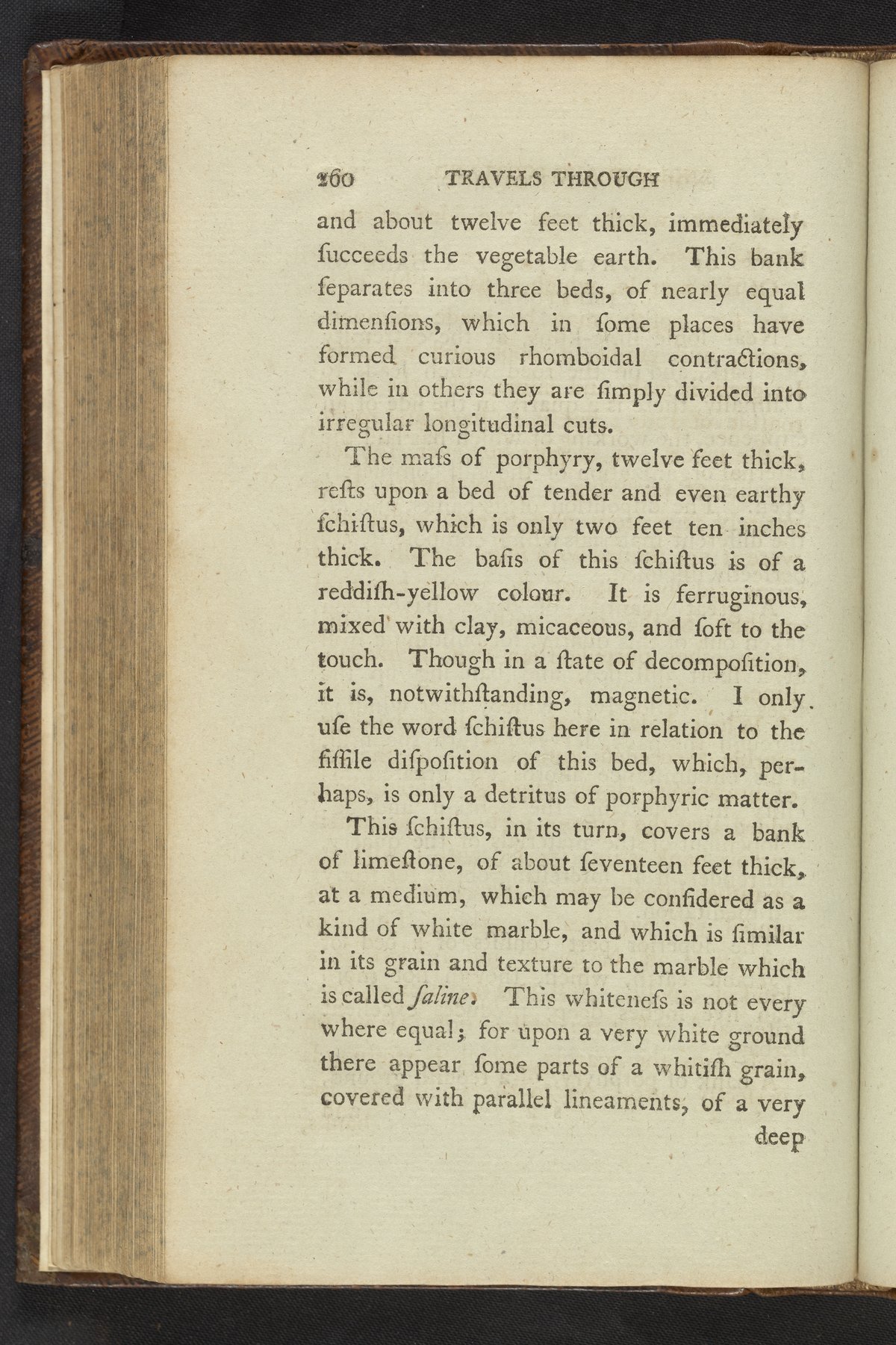 260 TRAVELS THROUGH

and about twelve feet thick, immediately ſucceeds the vegetable earth. This bank ſeparates into three beds, of nearly equal dimenſions, which in ſome places have formed curious rhomboidal contractions, while in others they are ſimply divided into irregular longitudinal cuts.

The maſs of porphyry, twelve feet thick, reſts upon a bed of tender and even earthy ſchiſtus, which is only two feet ten inches thick. The baſis of this ſchiſtus is of a reddiſh-yellow colour. It is ferruginous, mixed with clay, micaceous, and ſoft to the touch. Though in a ſtate of decompoſition, it is, notwithſtanding, magnetic. I only uſe the word ſchiſtus here in relation to the fiſſile diſpoſition of this bed, which, perhaps, is only a detritus of porphyric matter.

This ſchiſtus, in its turn, covers a bank of limeſtone, of about ſeventeen feet thick, at a medium, which may be conſidered as a kind of white marble, and which is ſimilar in its grain and texture to the marble which is called ſaline. This whiteneſs is not every where equal; for upon a very white ground there appear ſome parts of a whitiſh grain, covered with parallel lineaments, of a very deep